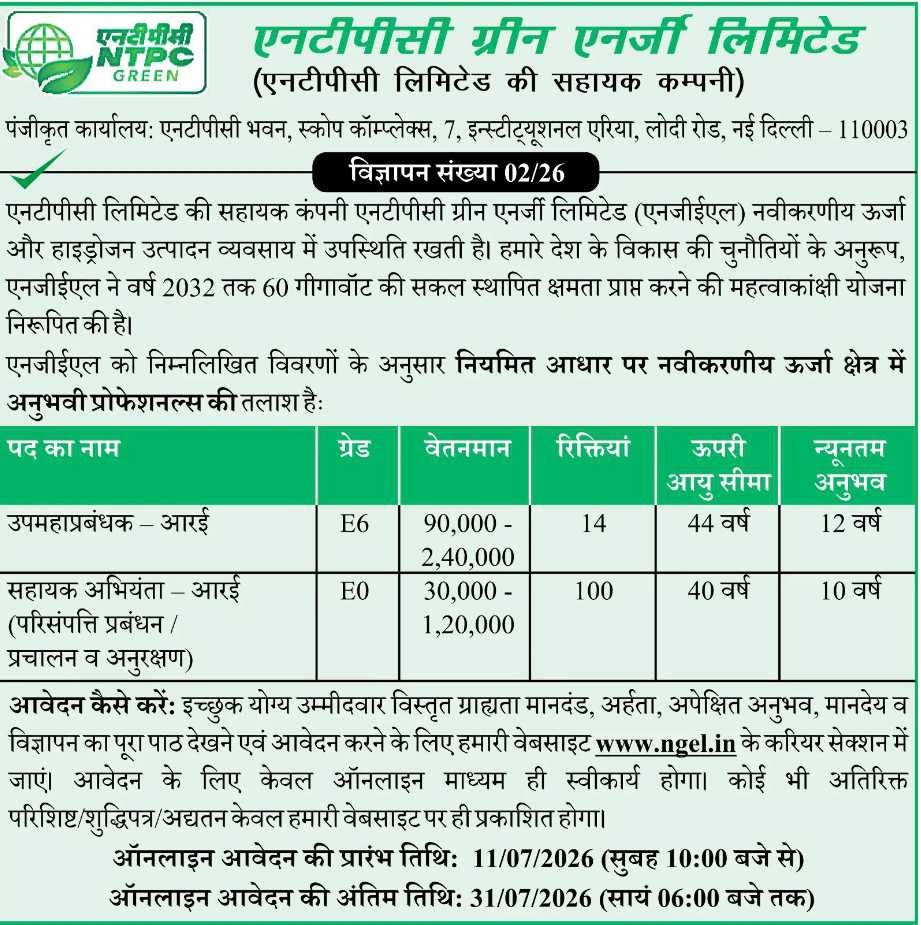 एनटीपीसी
NTPC
GREEN

एनटीपीसी ग्रीन एनर्जी लिमिटेड
(एनटीपीसी लिमिटेड की सहायक कम्पनी)

पंजीकृत कार्यालय: एनटीपीसी भवन, स्कोप कॉम्प्लेक्स, 7, इन्स्टीट्यूशनल एरिया, लोदी रोड, नई दिल्ली – 110003

विज्ञापन संख्या 02/26

एनटीपीसी लिमिटेड की सहायक कंपनी एनटीपीसी ग्रीन एनर्जी लिमिटेड (एनजीईएल) नवीकरणीय ऊर्जा और हाइड्रोजन उत्पादन व्यवसाय में उपस्थिति रखती है। हमारे देश के विकास की चुनौतियों के अनुरूप, एनजीईएल ने वर्ष 2032 तक 60 गीगावॉट की सकल स्थापित क्षमता प्राप्त करने की महत्वाकांक्षी योजना निरूपित की है।

एनजीईएल को निम्नलिखित विवरणों के अनुसार नियमित आधार पर नवीकरणीय ऊर्जा क्षेत्र में अनुभवी प्रोफेशनल्स की तलाश है:

| पद का नाम | ग्रेड | वेतनमान | रिक्तियां | ऊपरी आयु सीमा | न्यूनतम अनुभव |
|---|---|---|---|---|---|
| उपमहाप्रबंधक – आरई | E6 | 90,000 - 2,40,000 | 14 | 44 वर्ष | 12 वर्ष |
| सहायक अभियंता – आरई (परिसंपत्ति प्रबंधन / प्रचालन व अनुरक्षण) | E0 | 30,000 - 1,20,000 | 100 | 40 वर्ष | 10 वर्ष |

आवेदन कैसे करें: इच्छुक योग्य उम्मीदवार विस्तृत ग्राह्यता मानदंड, अर्हता, अपेक्षित अनुभव, मानदेय व विज्ञापन का पूरा पाठ देखने एवं आवेदन करने के लिए हमारी वेबसाइट www.ngel.in के करियर सेक्शन में जाएं। आवेदन के लिए केवल ऑनलाइन माध्यम ही स्वीकार्य होगा। कोई भी अतिरिक्त परिशिष्ट/शुद्धिपत्र/अद्यतन केवल हमारी वेबसाइट पर ही प्रकाशित होगा।

ऑनलाइन आवेदन की प्रारंभ तिथि: 11/07/2026 (सुबह 10:00 बजे से)
ऑनलाइन आवेदन की अंतिम तिथि: 31/07/2026 (सायं 06:00 बजे तक)